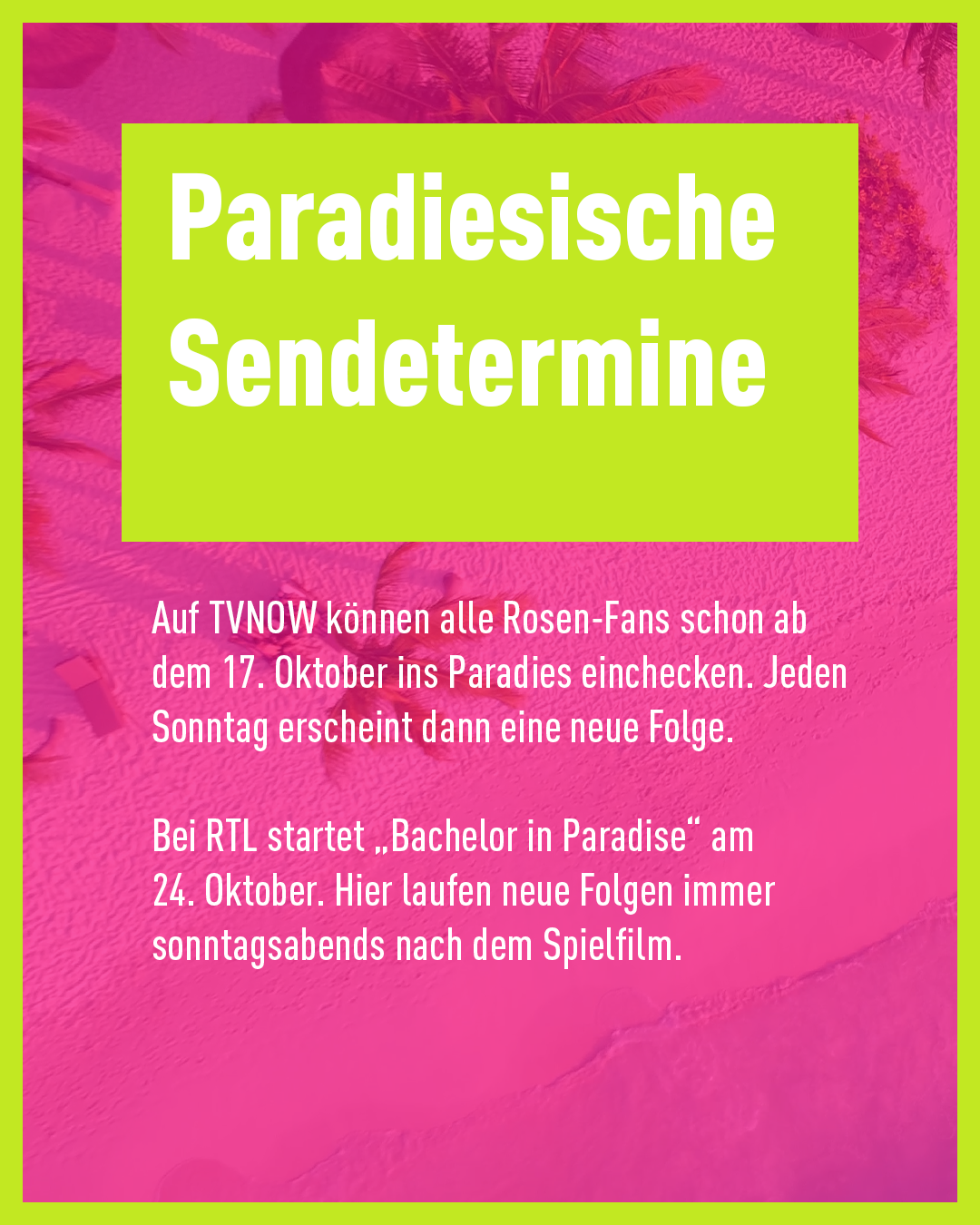 Paradiesische
Sendetermine

Auf TVNOW können alle Rosen-Fans schon ab dem 17. Oktober ins Paradies einchecken. Jeden Sonntag erscheint dann eine neue Folge.

Bei RTL startet „Bachelor in Paradise“ am 24. Oktober. Hier laufen neue Folgen immer sonntagsabends nach dem Spielfilm.